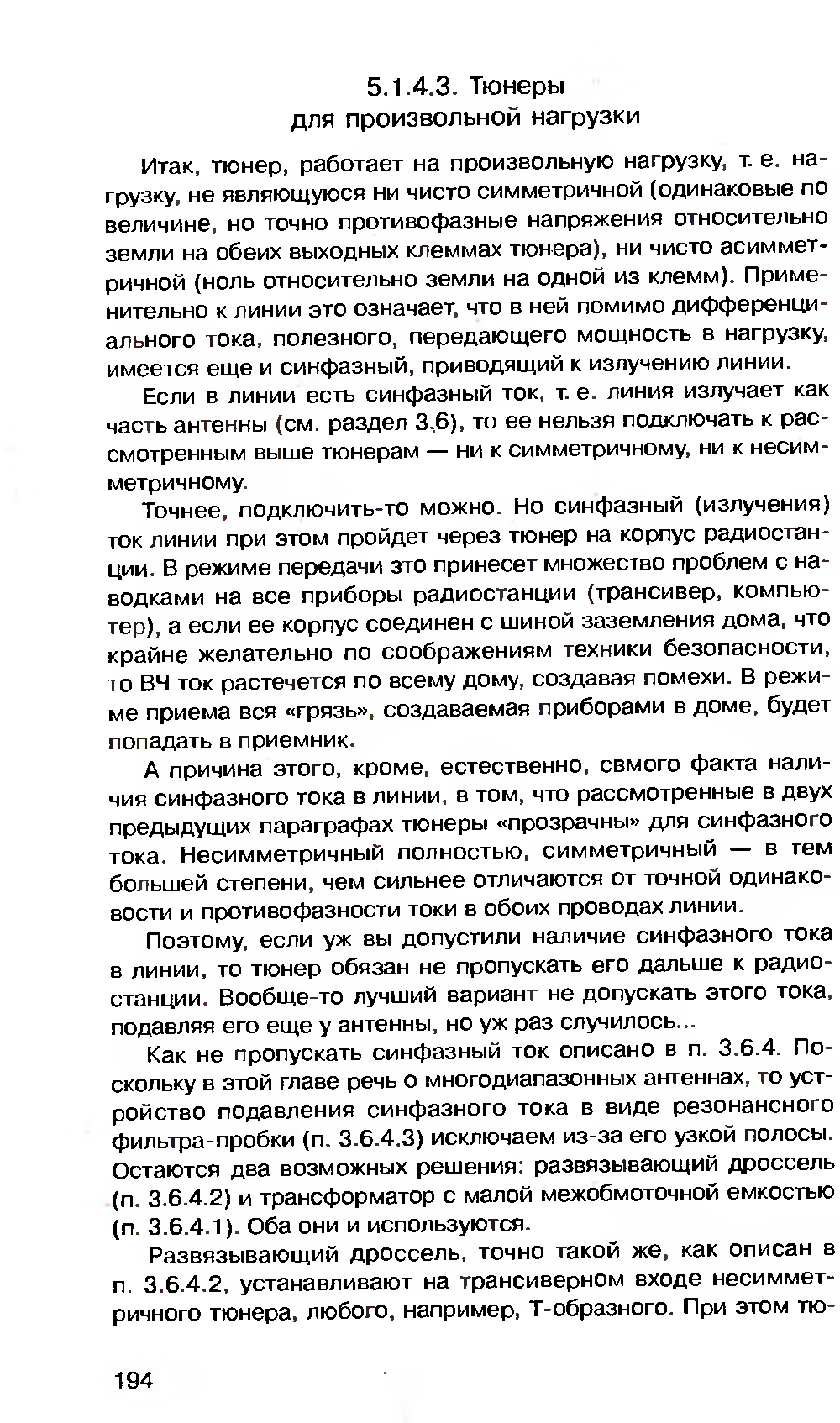 5.1.4.3. Тюнеры
для произвольной нагрузки

Итак, тюнер, работает на произвольную нагрузку, т. е. нагрузку, не являющуюся ни чисто симметричной (одинаковые по величине, но точно противофазные напряжения относительно земли на обеих выходных клеммах тюнера), ни чисто асимметричной (ноль относительно земли на одной из клемм). Применительно к линии это означает, что в ней помимо дифференциального тока, полезного, передающего мощность в нагрузку, имеется еще и синфазный, приводящий к излучению линии.

Если в линии есть синфазный ток, т. е. линия излучает как часть антенны (см. раздел 3.6), то ее нельзя подключать к рассмотренным выше тюнерам — ни к симметричному, ни к несимметричному.

Точнее, подключить-то можно. Но синфазный (излучения) ток линии при этом пройдет через тюнер на корпус радиостанции. В режиме передачи зто принесет множество проблем с наводками на все приборы радиостанции (трансивер, компьютер), а если ее корпус соединен с шиной заземления дома, что крайне желательно по соображениям техники безопасности, то ВЧ ток растечется по всему дому, создавая помехи. В режиме приема вся «грязь», создаваемая приборами в доме, будет попадать в приемник.

А причина этого, кроме, естественно, свмого факта наличия синфазного тока в линии, в том, что рассмотренные в двух предыдущих параграфах тюнеры «прозрачны» для синфазного тока. Несимметричный полностью, симметричный — в тем большей степени, чем сильнее отличаются от точной одинаковости и противофазности токи в обоих проводах линии.

Поэтому, если уж вы допустили наличие синфазного тока в линии, то тюнер обязан не пропускать его дальше к радиостанции. Вообще-то лучший вариант не допускать этого тока, подавляя его еще у антенны, но уж раз случилось...

Как не пропускать синфазный ток описано в п. 3.6.4. Поскольку в этой главе речь о многодиапазонных антеннах, то устройство подавления синфазного тока в виде резонансного фильтра-пробки (п. 3.6.4.3) исключаем из-за его узкой полосы. Остаются два возможных решения: развязывающий дроссель (п. 3.6.4.2) и трансформатор с малой межобмоточной емкостью (п. 3.6.4.1). Оба они и используются.

Развязывающий дроссель, точно такой же, как описан в п. 3.6.4.2, устанавливают на трансиверном входе несимметричного тюнера, любого, например, Т-образного. При этом тю-

194